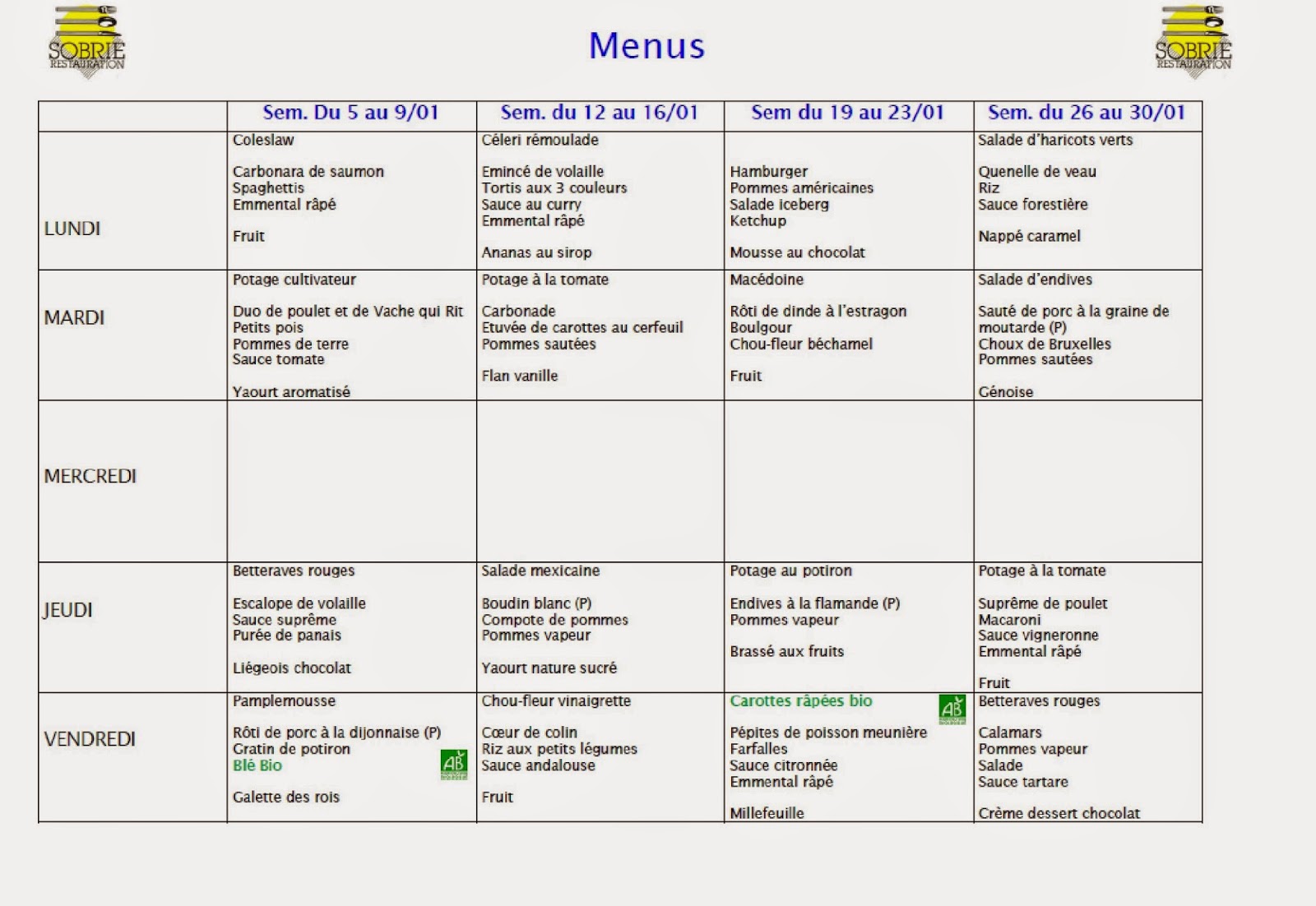 SOBRIE RESTAURATION

Menus

SOBRIE RESTAURATION

| | Sem. Du 5 au 9/01 | Sem. du 12 au 16/01 | Sem du 19 au 23/01 | Sem. du 26 au 30/01 |
|---|---|---|---|---|
| LUNDI | Coleslaw<br><br>Carbonara de saumon<br>Spaghettis<br>Emmental râpé<br><br>Fruit | Céleri rémoulade<br><br>Emincé de volaille<br>Tortis aux 3 couleurs<br>Sauce au curry<br>Emmental râpé<br><br>Ananas au sirop | Hamburger<br>Pommes américaines<br>Salade iceberg<br>Ketchup<br><br>Mousse au chocolat | Salade d'haricots verts<br><br>Quenelle de veau<br>Riz<br>Sauce forestière<br><br>Nappé caramel |
| MARDI | Potage cultivateur<br><br>Duo de poulet et de Vache qui Rit<br>Petits pois<br>Pommes de terre<br>Sauce tomate<br><br>Yaourt aromatisé | Potage à la tomate<br><br>Carbonade<br>Etuvée de carottes au cerfeuil<br>Pommes sautées<br><br>Flan vanille | Macédoine<br><br>Rôti de dinde à l'estragon<br>Boulgour<br>Chou-fleur béchamel<br><br>Fruit | Salade d'endives<br><br>Sauté de porc à la graine de moutarde (P)<br>Choux de Bruxelles<br>Pommes sautées<br><br>Génoise |
| MERCREDI | | | | |
| JEUDI | Betteraves rouges<br><br>Escalope de volaille<br>Sauce suprême<br>Purée de panais<br><br>Liégeois chocolat | Salade mexicaine<br><br>Boudin blanc (P)<br>Compote de pommes<br>Pommes vapeur<br><br>Yaourt nature sucré | Potage au potiron<br><br>Endives à la flamande (P)<br>Pommes vapeur<br><br>Brassé aux fruits | Potage à la tomate<br><br>Suprême de poulet<br>Macaroni<br>Sauce vigneronne<br>Emmental râpé<br><br>Fruit |
| VENDREDI | Pamplemousse<br><br>Rôti de porc à la dijonnaise (P)<br>Gratin de potiron<br>Blé Bio AB<br><br>Galette des rois | Chou-fleur vinaigrette<br><br>Cœur de colin<br>Riz aux petits légumes<br>Sauce andalouse<br><br>Fruit | Carottes râpées bio AB<br><br>Pépites de poisson meunière<br>Farfalles<br>Sauce citronnée<br>Emmental râpé<br><br>Millefeuille | Betteraves rouges<br><br>Calamars<br>Pommes vapeur<br>Salade<br>Sauce tartare<br><br>Crème dessert chocolat |